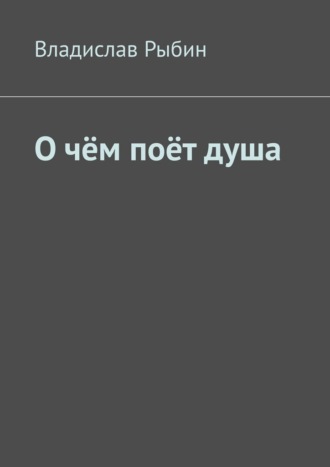 Владислав Рыбин

О чём поёт душа